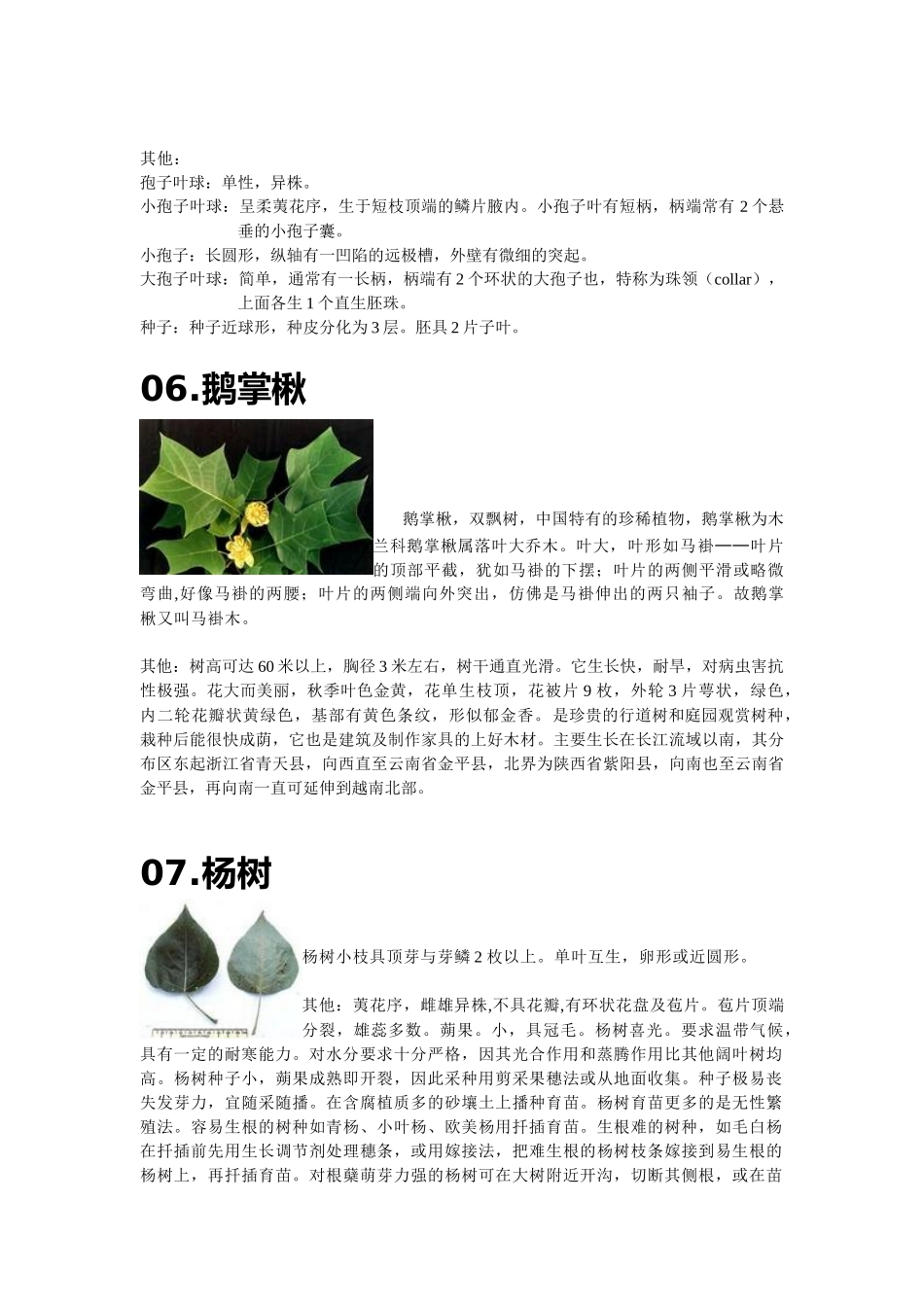 其他：
孢子叶球：单性，异株。
小孢子叶球：呈柔荑花序，生于短枝顶端的鳞片腋内。小孢子叶有短柄，柄端常有 2 个悬垂的小孢子囊。
小孢子：长圆形，纵轴有一凹陷的远极槽，外壁有微细的突起。
大孢子叶球：简单，通常有一长柄，柄端有 2 个环状的大孢子也，特称为珠领（collar），上面各生 1 个直生胚珠。
种子：种子近球形，种皮分化为 3 层。胚具 2 片子叶。

06.鹅掌楸

鹅掌楸，双飘树，中国特有的珍稀植物，鹅掌楸为木兰科鹅掌楸属落叶大乔木。叶大，叶形如马褂——叶片的顶部平截，犹如马褂的下摆；叶片的两侧平滑或略微弯曲,好像马褂的两腰；叶片的两侧端向外突出，仿佛是马褂伸出的两只袖子。故鹅掌楸又叫马褂木。

其他：树高可达 60 米以上，胸径 3 米左右，树干通直光滑。它生长快，耐旱，对病虫害抗性极强。花大而美丽，秋季叶色金黄，花单生枝顶，花被片 9 枚，外轮 3 片萼状，绿色，内二轮花瓣状黄绿色，基部有黄色条纹，形似郁金香。是珍贵的行道树和庭园观赏树种，栽种后能很快成荫，它也是建筑及制作家具的上好木材。主要生长在长江流域以南，其分布区东起浙江省青天县，向西直至云南省金平县，北界为陕西省紫阳县，向南也至云南省金平县，再向南一直可延伸到越南北部。

07.杨树

杨树小枝具顶芽与芽鳞 2 枚以上。单叶互生，卵形或近圆形。

其他：荑花序，雌雄异株,不具花瓣,有环状花盘及苞片。苞片顶端分裂，雄蕊多数。蒴果。小，具冠毛。杨树喜光。要求温带气候，具有一定的耐寒能力。对水分要求十分严格，因其光合作用和蒸腾作用比其他阔叶树均高。杨树种子小，蒴果成熟即开裂，因此采种用剪采果穗法或从地面收集。种子极易丧失发芽力，宜随采随播。在含腐植质多的砂壤土上播种育苗。杨树育苗更多的是无性繁殖法。容易生根的树种如青杨、小叶杨、欧美杨用扦插育苗。生根难的树种，如毛白杨在扦插前先用生长调节剂处理穗条，或用嫁接法，把难生根的杨树枝条嫁接到易生根的杨树上，再扦插育苗。对根蘖萌芽力强的杨树可在大树附近开沟，切断其侧根，或在苗